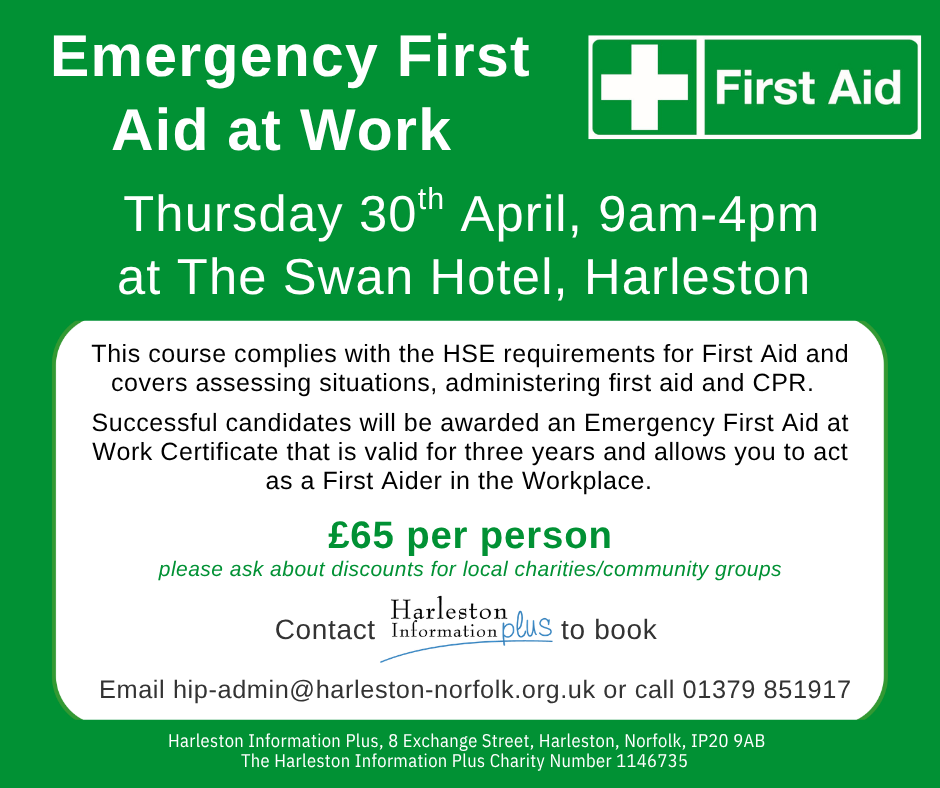 Emergency First Aid at Work

First Aid

Thursday 30th April, 9am-4pm at The Swan Hotel, Harleston

This course complies with the HSE requirements for First Aid and covers assessing situations, administering first aid and CPR.

Successful candidates will be awarded an Emergency First Aid at Work Certificate that is valid for three years and allows you to act as a First Aider in the Workplace.

£65 per person

please ask about discounts for local charities/community groups

Contact Harleston Information plus to book

Email hip-admin@harleston-norfolk.org.uk or call 01379 851917

Harleston Information Plus, 8 Exchange Street, Harleston, Norfolk, IP20 9AB
The Harleston Information Plus Charity Number 1146735